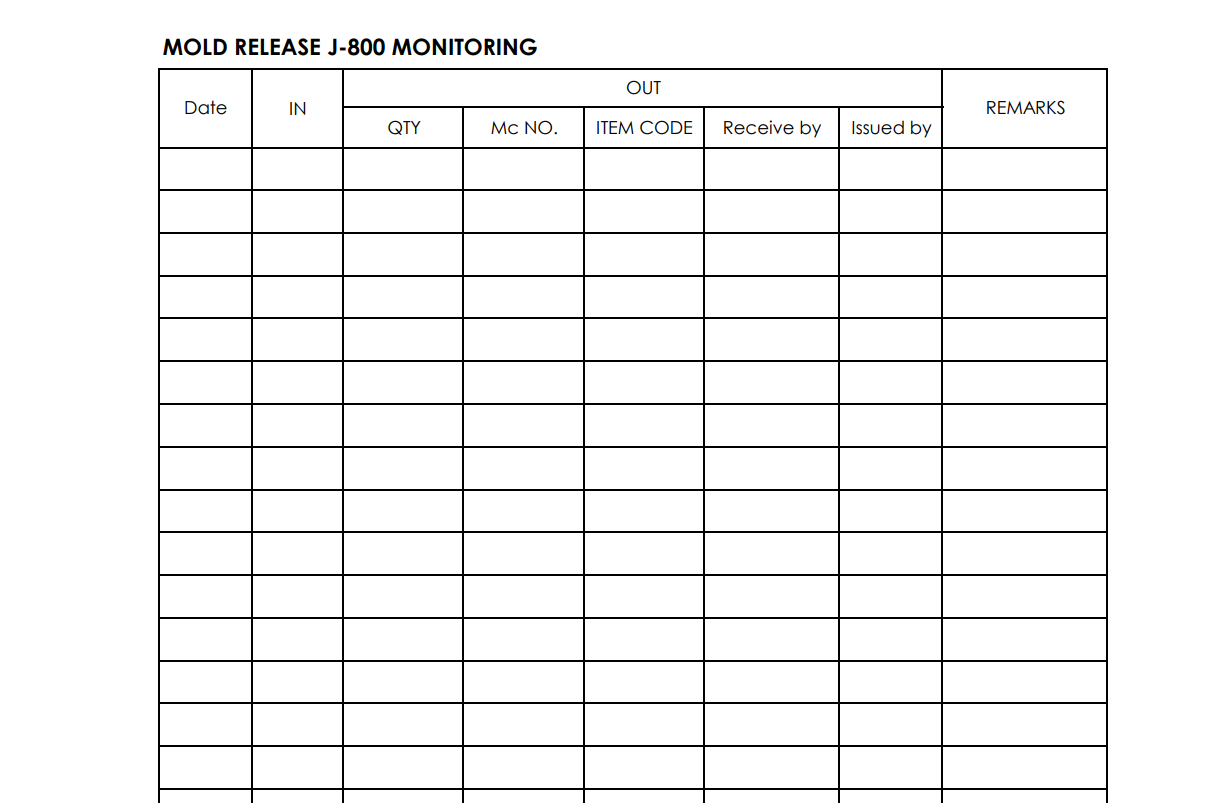 MOLD RELEASE J-800 MONITORING

| Date | IN | OUT | | | | | REMARKS |
|---|---|---|---|---|---|---|---|
| | | QTY | Mc NO. | ITEM CODE | Receive by | Issued by | |
| | | | | | | | |
| | | | | | | | |
| | | | | | | | |
| | | | | | | | |
| | | | | | | | |
| | | | | | | | |
| | | | | | | | |
| | | | | | | | |
| | | | | | | | |
| | | | | | | | |
| | | | | | | | |
| | | | | | | | |
| | | | | | | | |
| | | | | | | | |
| | | | | | | | |